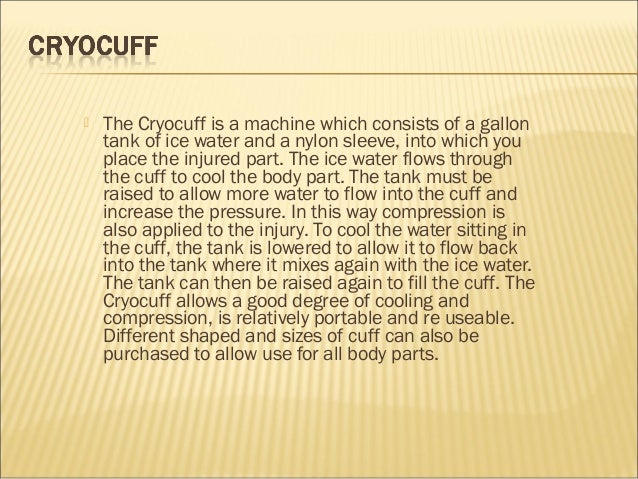 CRYOCUFF

The Cryocuff is a machine which consists of a gallon tank of ice water and a nylon sleeve, into which you place the injured part. The ice water flows through the cuff to cool the body part. The tank must be raised to allow more water to flow into the cuff and increase the pressure. In this way compression is also applied to the injury. To cool the water sitting in the cuff, the tank is lowered to allow it to flow back into the tank where it mixes again with the ice water. The tank can then be raised again to fill the cuff. The Cryocuff allows a good degree of cooling and compression, is relatively portable and re useable. Different shaped and sizes of cuff can also be purchased to allow use for all body parts.